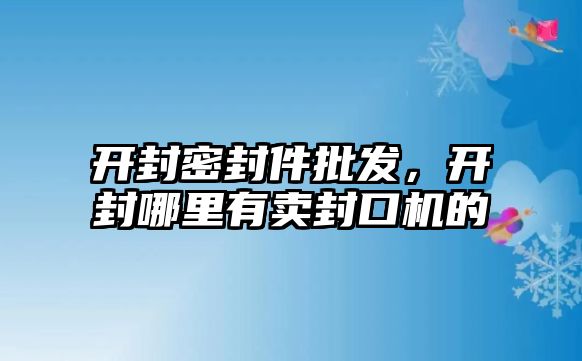 开封密封件批发，开封哪里有卖封口机的